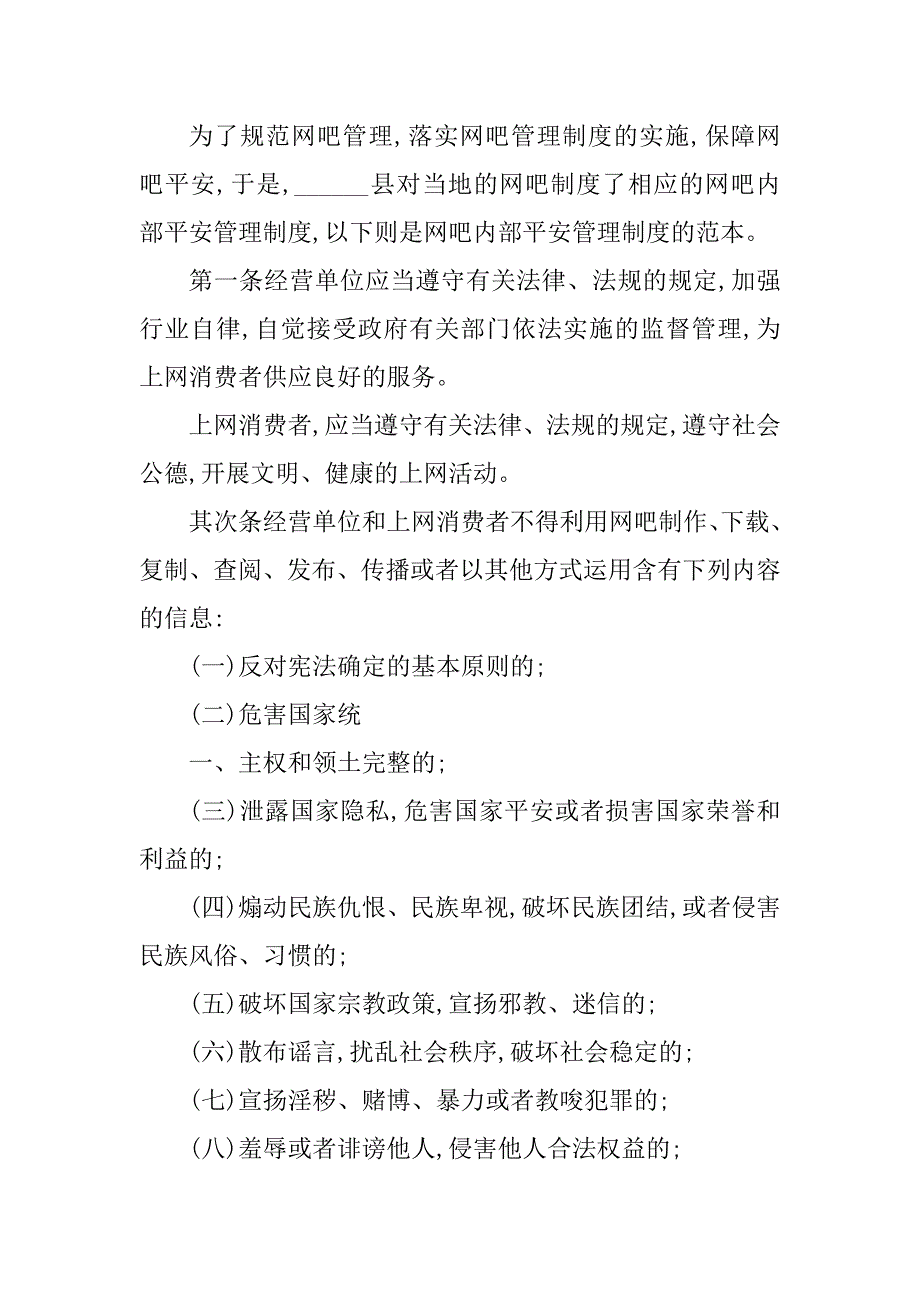 为了规范网吧管理，落实网吧管理制度的实施，保障网吧平安，于是，______县对当地的网吧制度了相应的网吧内部平安管理制度，以下则是网吧内部平安管理制度的范本。

第一条经营单位应当遵守有关法律、法规的规定，加强行业自律，自觉接受政府有关部门依法实施的监督管理，为上网消费者供应良好的服务。

上网消费者，应当遵守有关法律、法规的规定，遵守社会公德，开展文明、健康的上网活动。

其次条经营单位和上网消费者不得利用网吧制作、下载、复制、查阅、发布、传播或者以其他方式运用含有下列内容的信息：

（一）反对宪法确定的基本原则的；

（二）危害国家统

一、主权和领土完整的；

（三）泄露国家隐私，危害国家平安或者损害国家荣誉和利益的；

（四）煽动民族仇恨、民族卑视，破坏民族团结，或者侵害民族风俗、习惯的；

（五）破坏国家宗教政策，宣扬邪教、迷信的；

（六）散布谣言，扰乱社会秩序，破坏社会稳定的；

（七）宣扬淫秽、赌博、暴力或者教唆犯罪的；

（八）羞辱或者诽谤他人，侵害他人合法权益的；